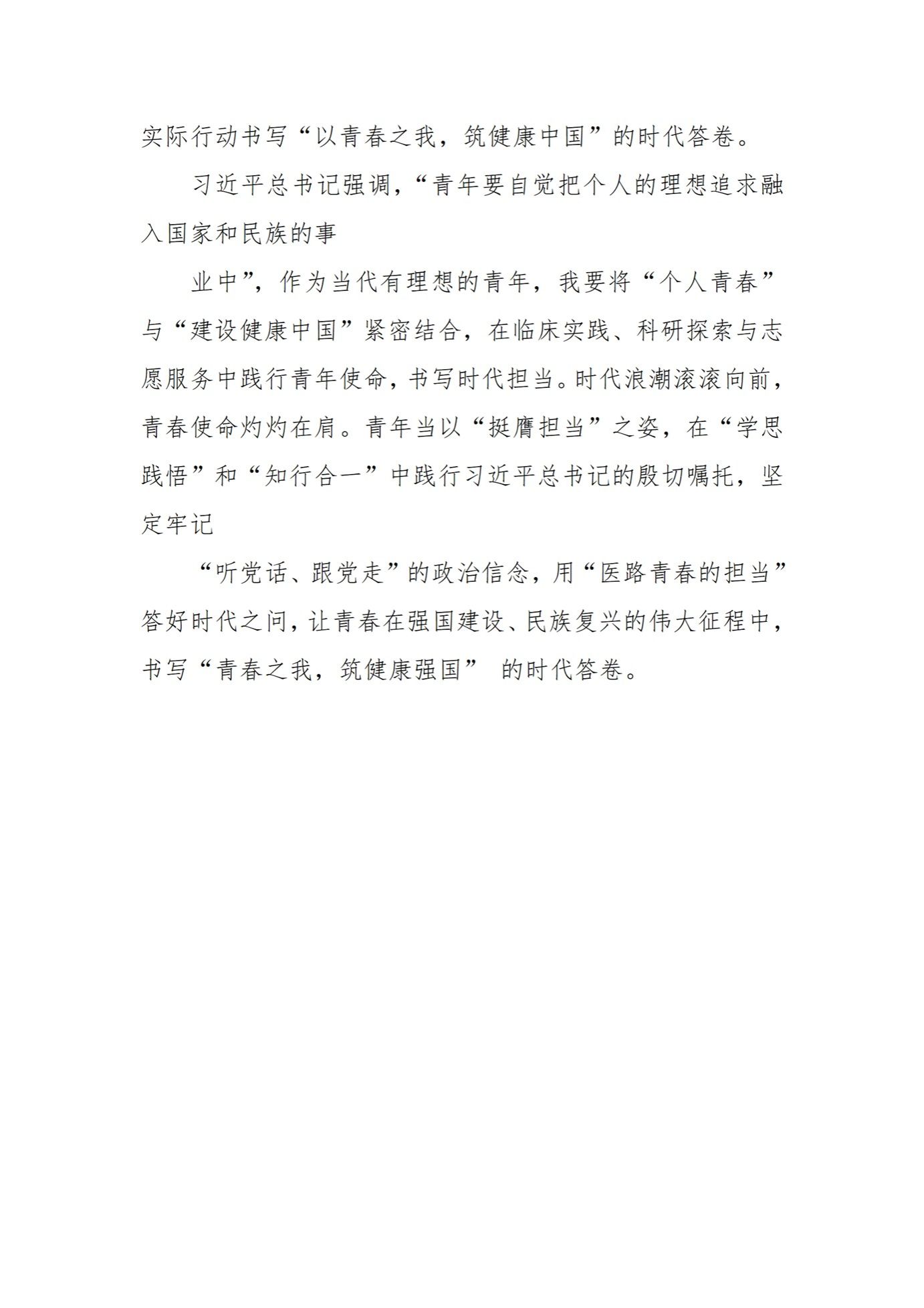 实际行动书写“以青春之我，筑健康中国”的时代答卷。

习近平总书记强调，“青年要自觉把个人的理想追求融入国家和民族的事

业中”，作为当代有理想的青年，我要将“个人青春”与“建设健康中国”紧密结合，在临床实践、科研探索与志愿服务中践行青年使命，书写时代担当。时代浪潮滚滚向前，青春使命灼灼在肩。青年当以“挺膺担当”之姿，在“学思践悟”和“知行合一”中践行习近平总书记的殷切嘱托，坚定牢记

“听党话、跟党走”的政治信念，用“医路青春的担当”答好时代之问，让青春在强国建设、民族复兴的伟大征程中，书写“青春之我，筑健康强国” 的时代答卷。